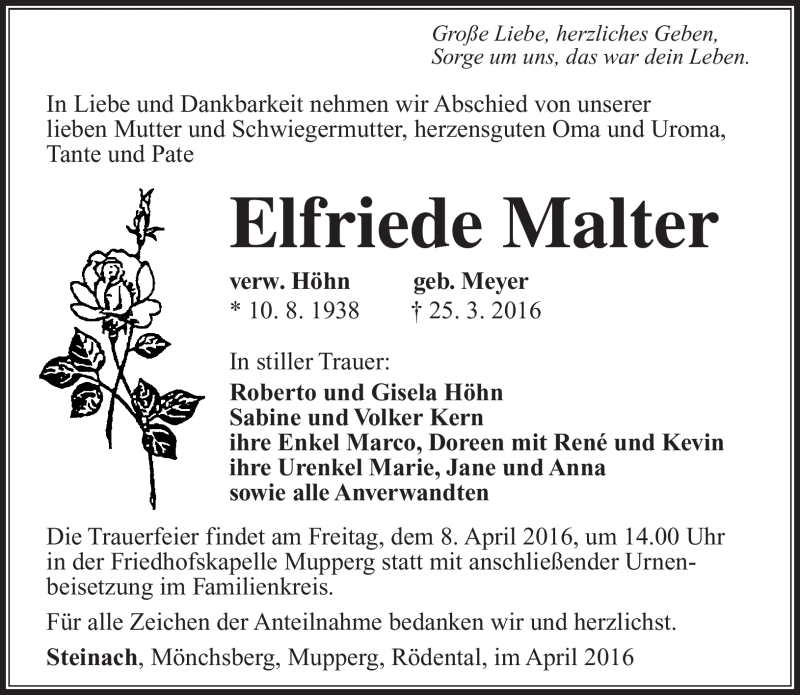 Große Liebe, herzliches Geben,
Sorge um uns, das war dein Leben.

In Liebe und Dankbarkeit nehmen wir Abschied von unserer lieben Mutter und Schwiegermutter, herzensguten Oma und Uroma, Tante und Pate

Elfriede Malter

verw. Höhn geb. Meyer
* 10. 8. 1938 † 25. 3. 2016

In stiller Trauer:
Roberto und Gisela Höhn
Sabine und Volker Kern
ihre Enkel Marco, Doreen mit René und Kevin
ihre Urenkel Marie, Jane und Anna
sowie alle Anverwandten

Die Trauerfeier findet am Freitag, dem 8. April 2016, um 14.00 Uhr in der Friedhofskapelle Mupperg statt mit anschließender Urnenbeisetzung im Familienkreis.

Für alle Zeichen der Anteilnahme bedanken wir und herzlichst.

Steinach, Mönchsberg, Mupperg, Rödental, im April 2016